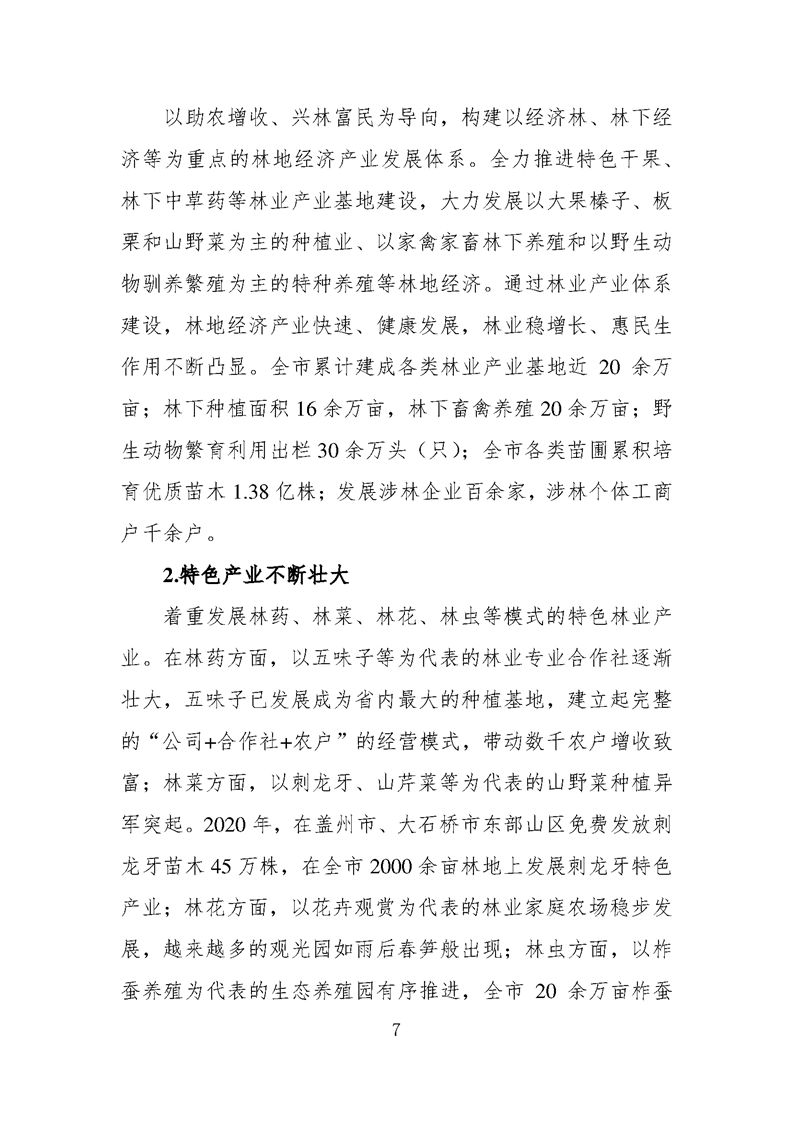 以助农增收、兴林富民为导向，构建以经济林、林下经济等为重点的林地经济产业发展体系。全力推进特色干果、林下中草药等林业产业基地建设，大力发展以大果榛子、板栗和山野菜为主的种植业、以家禽家畜林下养殖和以野生动物驯养繁殖为主的特种养殖等林地经济。通过林业产业体系建设，林地经济产业快速、健康发展，林业稳增长、惠民生作用不断凸显。全市累计建成各类林业产业基地近 20 余万亩；林下种植面积 16 余万亩，林下畜禽养殖 20 余万亩；野生动物繁育利用出栏 30 余万头（只）；全市各类苗圃累积培育优质苗木 1.38 亿株；发展涉林企业百余家，涉林个体工商户千余户。

2.特色产业不断壮大

着重发展林药、林菜、林花、林虫等模式的特色林业产业。在林药方面，以五味子等为代表的林业专业合作社逐渐壮大，五味子已发展成为省内最大的种植基地，建立起完整的“公司+合作社+农户”的经营模式，带动数千农户增收致富；林菜方面，以刺龙牙、山芹菜等为代表的山野菜种植异军突起。2020 年，在盖州市、大石桥市东部山区免费发放刺龙牙苗木 45 万株，在全市 2000 余亩林地上发展刺龙牙特色产业；林花方面，以花卉观赏为代表的林业家庭农场稳步发展，越来越多的观光园如雨后春笋般出现；林虫方面，以柞蚕养殖为代表的生态养殖园有序推进，全市 20 余万亩柞蚕

7